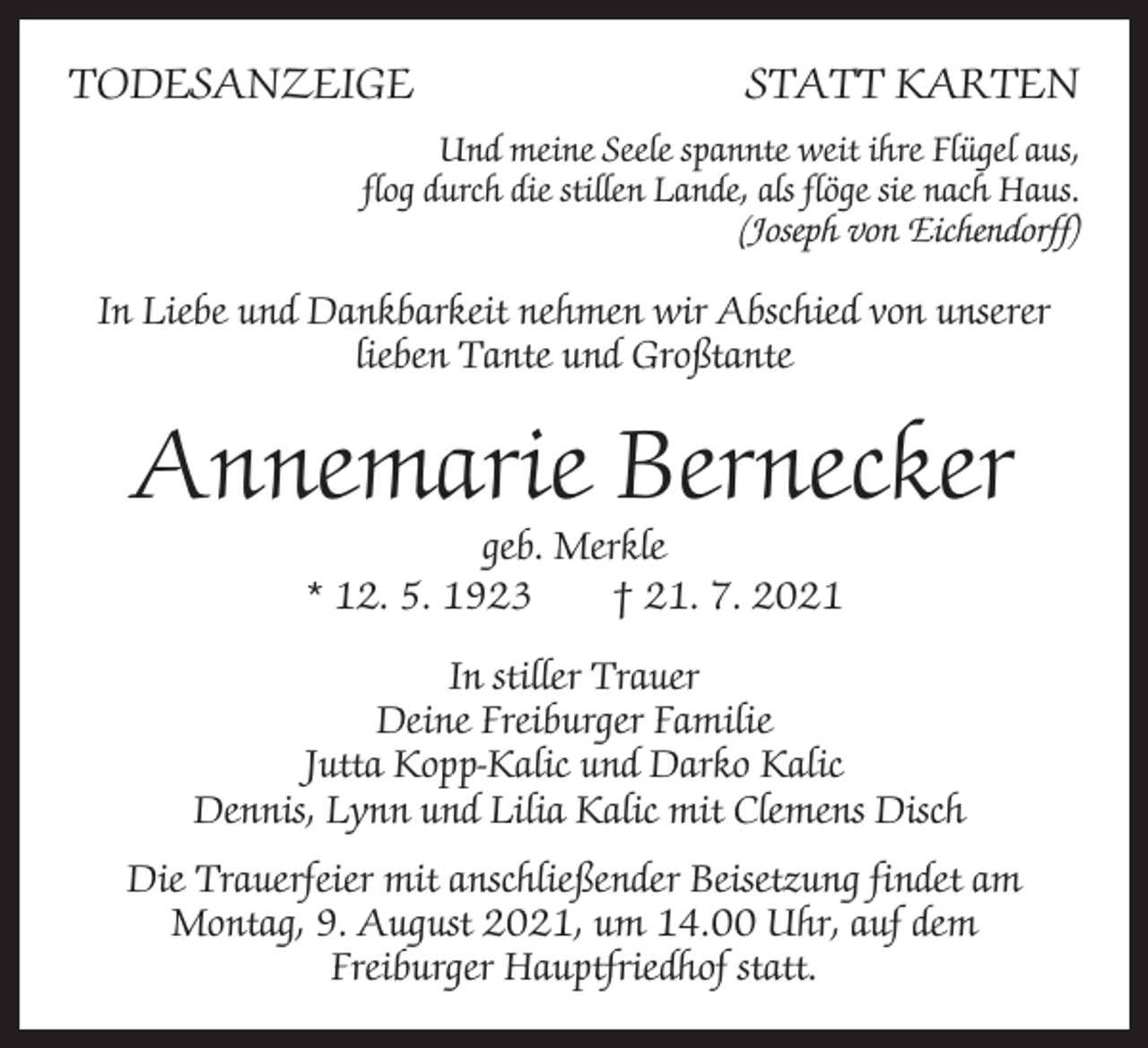 TODESANZEIGE

STATT KARTEN

Und meine Seele spannte weit ihre Flügel aus,
flog durch die stillen Lande, als flöge sie nach Haus.
(Joseph von Eichendorff)

In Liebe und Dankbarkeit nehmen wir Abschied von unserer lieben Tante und Großtante

Annemarie Bernecker

geb. Merkle
* 12. 5. 1923 † 21. 7. 2021

In stiller Trauer
Deine Freiburger Familie
Jutta Kopp-Kalic und Darko Kalic
Dennis, Lynn und Lilia Kalic mit Clemens Disch

Die Trauerfeier mit anschließender Beisetzung findet am Montag, 9. August 2021, um 14.00 Uhr, auf dem Freiburger Hauptfriedhof statt.